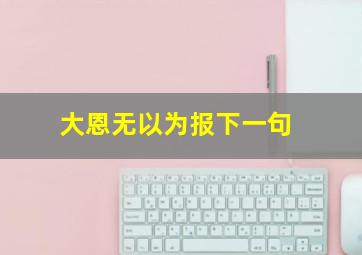 大恩无以为报下一句